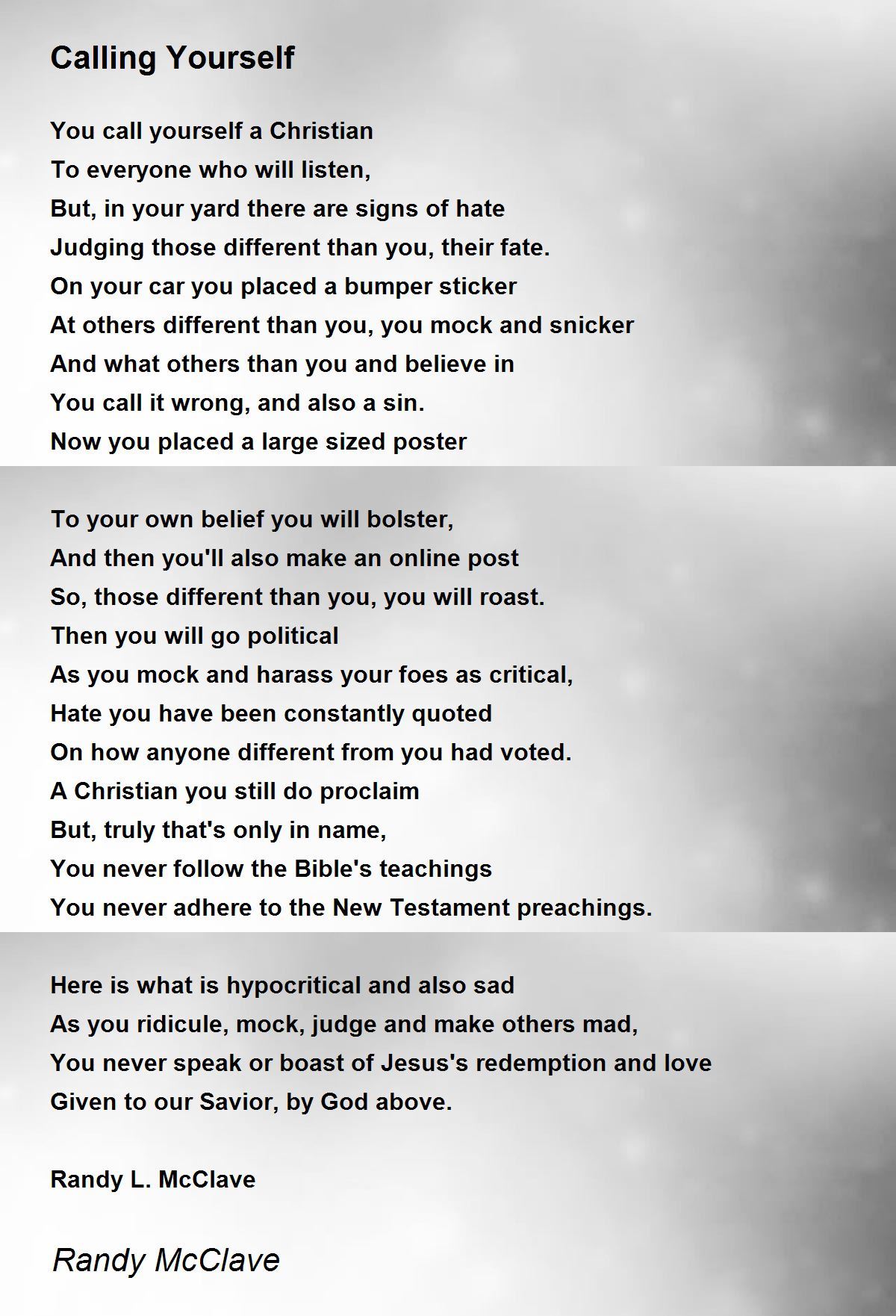 Calling Yourself

You call yourself a Christian
To everyone who will listen,
But, in your yard there are signs of hate
Judging those different than you, their fate.
On your car you placed a bumper sticker
At others different than you, you mock and snicker
And what others than you and believe in
You call it wrong, and also a sin.
Now you placed a large sized poster

To your own belief you will bolster,
And then you'll also make an online post
So, those different than you, you will roast.
Then you will go political
As you mock and harass your foes as critical,
Hate you have been constantly quoted
On how anyone different from you had voted.
A Christian you still do proclaim
But, truly that's only in name,
You never follow the Bible's teachings
You never adhere to the New Testament preachings.

Here is what is hypocritical and also sad
As you ridicule, mock, judge and make others mad,
You never speak or boast of Jesus's redemption and love
Given to our Savior, by God above.

Randy L. McClave

Randy McClave